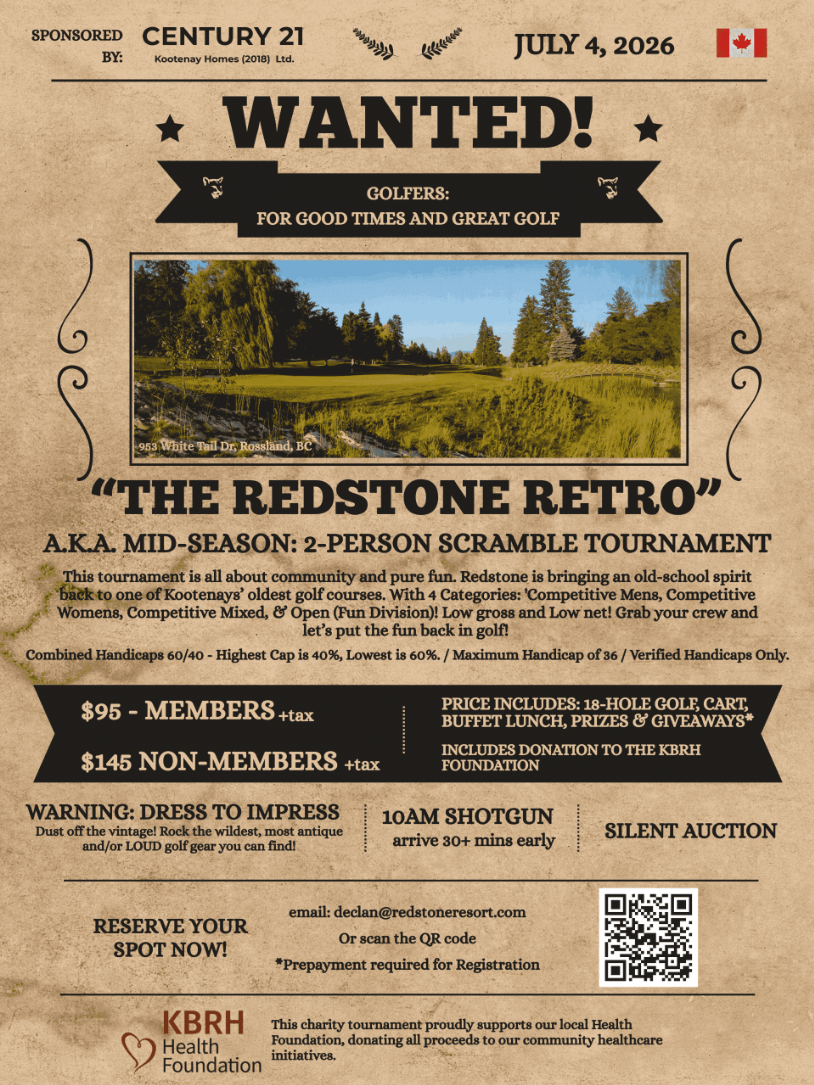 SPONSORED BY:

CENTURY 21
Kootenay Homes (2018) Ltd.

JULY 4, 2026

WANTED!

GOLFERS:
FOR GOOD TIMES AND GREAT GOLF

953 White Tail Dr, Rossland, BC

"THE REDSTONE RETRO"

A.K.A. MID-SEASON: 2-PERSON SCRAMBLE TOURNAMENT

This tournament is all about community and pure fun. Redstone is bringing an old-school spirit back to one of Kootenays' oldest golf courses. With 4 Categories: 'Competitive Mens, Competitive Womens, Competitive Mixed, & Open (Fun Division)! Low gross and Low net! Grab your crew and let's put the fun back in golf!

Combined Handicaps 60/40 - Highest Cap is 40%, Lowest is 60%. / Maximum Handicap of 36 / Verified Handicaps Only.

$95 - MEMBERS +tax

$145 NON-MEMBERS +tax

PRICE INCLUDES: 18-HOLE GOLF, CART, BUFFET LUNCH, PRIZES & GIVEAWAYS*

INCLUDES DONATION TO THE KBRH FOUNDATION

WARNING: DRESS TO IMPRESS
Dust off the vintage! Rock the wildest, most antique and/or LOUD golf gear you can find!

10AM SHOTGUN
arrive 30+ mins early

SILENT AUCTION

RESERVE YOUR SPOT NOW!

email: declan@redstoneresort.com
Or scan the QR code
*Prepayment required for Registration

KBRH
Health
Foundation

This charity tournament proudly supports our local Health Foundation, donating all proceeds to our community healthcare initiatives.